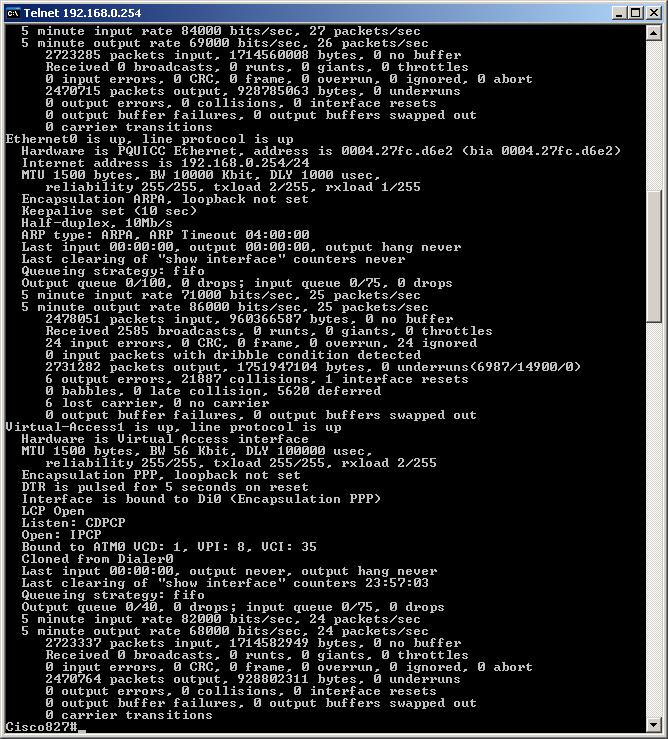 Telnet 192.168.0.254

5 minute input rate 84000 bits/sec, 27 packets/sec
5 minute output rate 69000 bits/sec, 26 packets/sec
2723285 packets input, 1714560008 bytes, 0 no buffer
Received 0 broadcasts, 0 runts, 0 giants, 0 throttles
0 input errors, 0 CRC, 0 frame, 0 overrun, 0 ignored, 0 abort
2470715 packets output, 928785063 bytes, 0 underruns
0 output errors, 0 collisions, 0 interface resets
0 output buffer failures, 0 output buffers swapped out
0 carrier transitions
Ethernet0 is up, line protocol is up
Hardware is PQUICC Ethernet, address is 0004.27fc.d6e2 (bia 0004.27fc.d6e2)
Internet address is 192.168.0.254/24
MTU 1500 bytes, BW 10000 Kbit, DLY 1000 usec,
reliability 255/255, txload 2/255, rxload 1/255
Encapsulation ARPA, loopback not set
Keepalive set (10 sec)
Half-duplex, 10Mb/s
ARP type: ARPA, ARP Timeout 04:00:00
Last input 00:00:00, output 00:00:00, output hang never
Last clearing of "show interface" counters never
Queueing strategy: fifo
Output queue 0/100, 0 drops; input queue 0/75, 0 drops
5 minute input rate 71000 bits/sec, 25 packets/sec
5 minute output rate 86000 bits/sec, 25 packets/sec
2478051 packets input, 960366587 bytes, 0 no buffer
Received 2585 broadcasts, 0 runts, 0 giants, 0 throttles
24 input errors, 0 CRC, 0 frame, 0 overrun, 24 ignored
0 input packets with dribble condition detected
2731282 packets output, 1751947104 bytes, 0 underruns(6987/14900/0)
6 output errors, 21887 collisions, 1 interface resets
0 babbles, 0 late collision, 5620 deferred
6 lost carrier, 0 no carrier
0 output buffer failures, 0 output buffers swapped out
Virtual-Access1 is up, line protocol is up
Hardware is Virtual Access interface
MTU 1500 bytes, BW 56 Kbit, DLY 100000 usec,
reliability 255/255, txload 255/255, rxload 2/255
Encapsulation PPP, loopback not set
DTR is pulsed for 5 seconds on reset
Interface is bound to Di0 (Encapsulation PPP)
LCP Open
Listen: CDPCP
Open: IPCP
Bound to ATM0 VCD: 1, VPI: 8, VCI: 35
Cloned from Dialer0
Last input 00:00:00, output never, output hang never
Last clearing of "show interface" counters 23:57:03
Queueing strategy: fifo
Output queue 0/40, 0 drops; input queue 0/75, 0 drops
5 minute input rate 82000 bits/sec, 24 packets/sec
5 minute output rate 68000 bits/sec, 24 packets/sec
2723337 packets input, 1714582949 bytes, 0 no buffer
Received 0 broadcasts, 0 runts, 0 giants, 0 throttles
0 input errors, 0 CRC, 0 frame, 0 overrun, 0 ignored, 0 abort
2470764 packets output, 928802311 bytes, 0 underruns
0 output errors, 0 collisions, 0 interface resets
0 output buffer failures, 0 output buffers swapped out
0 carrier transitions
Cisco827#_